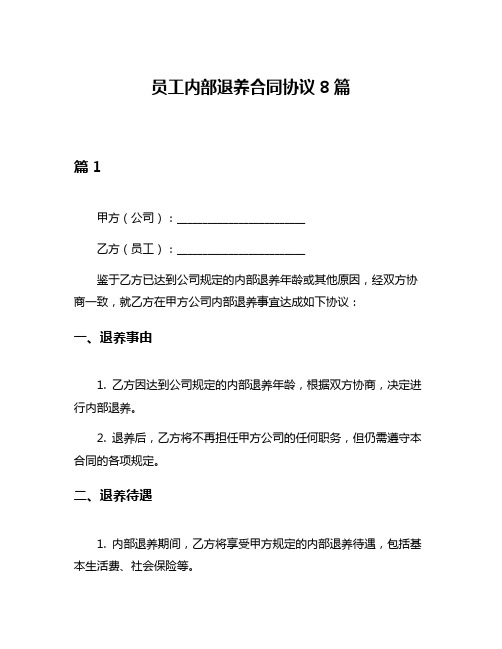 员工内部退养合同协议 8 篇

篇 1

甲方（公司）：______________________

乙方（员工）：______________________

鉴于乙方已达到公司规定的内部退养年龄或其他原因，经双方协商一致，就乙方在甲方公司内部退养事宜达成如下协议：

一、退养事由

1. 乙方因达到公司规定的内部退养年龄，根据双方协商，决定进行内部退养。

2. 退养后，乙方将不再担任甲方公司的任何职务，但仍需遵守本合同的各项规定。

二、退养待遇

1. 内部退养期间，乙方将享受甲方规定的内部退养待遇，包括基本生活费、社会保险等。